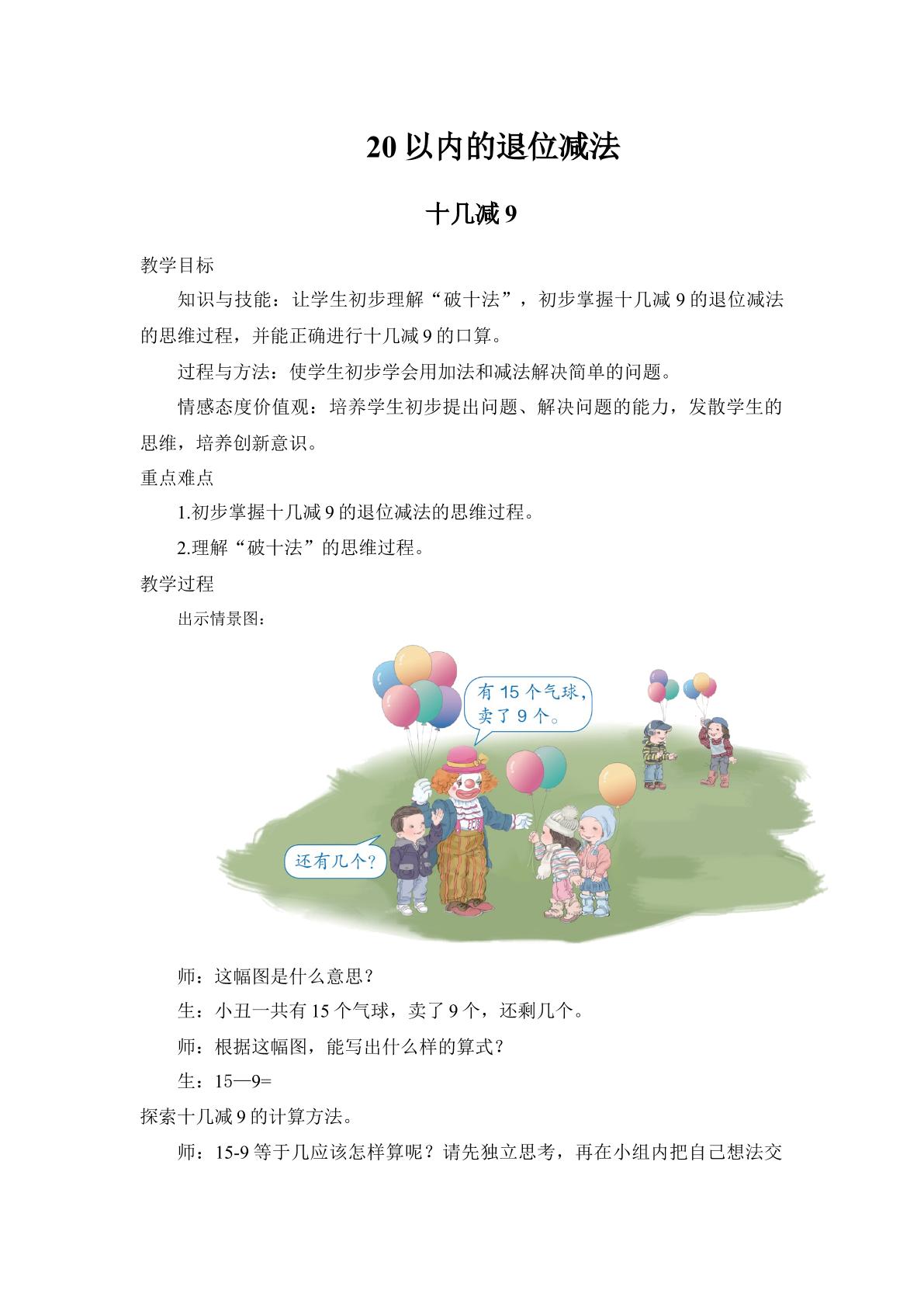 20以内的退位减法

十几减9

教学目标

知识与技能：让学生初步理解“破十法”，初步掌握十几减9的退位减法的思维过程，并能正确进行十几减9的口算。

过程与方法：使学生初步学会用加法和减法解决简单的问题。

情感态度价值观：培养学生初步提出问题、解决问题的能力，发散学生的思维，培养创新意识。

重点难点

1.初步掌握十几减9的退位减法的思维过程。

2.理解“破十法”的思维过程。

教学过程

出示情景图：

有15个气球，卖了9个。

还有几个？

师：这幅图是什么意思？

生：小丑一共有15个气球，卖了9个，还剩几个。

师：根据这幅图，能写出什么样的算式？

生：15—9=

探索十几减9的计算方法。

师：15-9等于几应该怎样算呢？请先独立思考，再在小组内把自己想法交